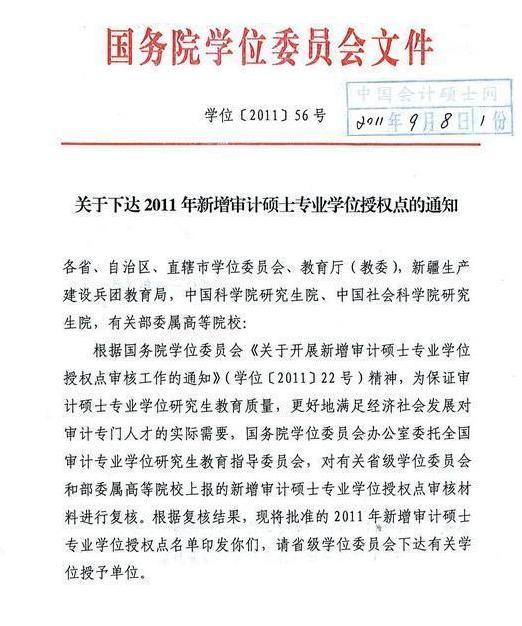 国务院学位委员会文件

学位〔2011〕56号

中国会计硕士网
2011年9月8日 1份

关于下达2011年新增审计硕士专业学位授权点的通知

各省、自治区、直辖市学位委员会、教育厅（教委），新疆生产建设兵团教育局，中国科学院研究生院、中国社会科学院研究生院，有关部委属高等院校：

根据国务院学位委员会《关于开展新增审计硕士专业学位授权点审核工作的通知》（学位〔2011〕22号）精神，为保证审计硕士专业学位研究生教育质量，更好地满足经济社会发展对审计专门人才的实际需要，国务院学位委员会办公室委托全国审计专业学位研究生教育指导委员会，对有关省级学位委员会和部委属高等院校上报的新增审计硕士专业学位授权点审核材料进行复核。根据复核结果，现将批准的2011年新增审计硕士专业学位授权点名单印发你们，请省级学位委员会下达有关学位授予单位。